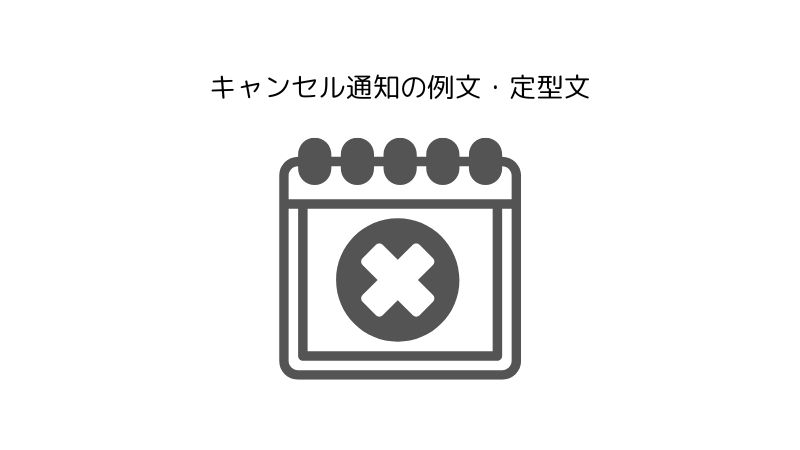 キャンセル通知の例文・定型文